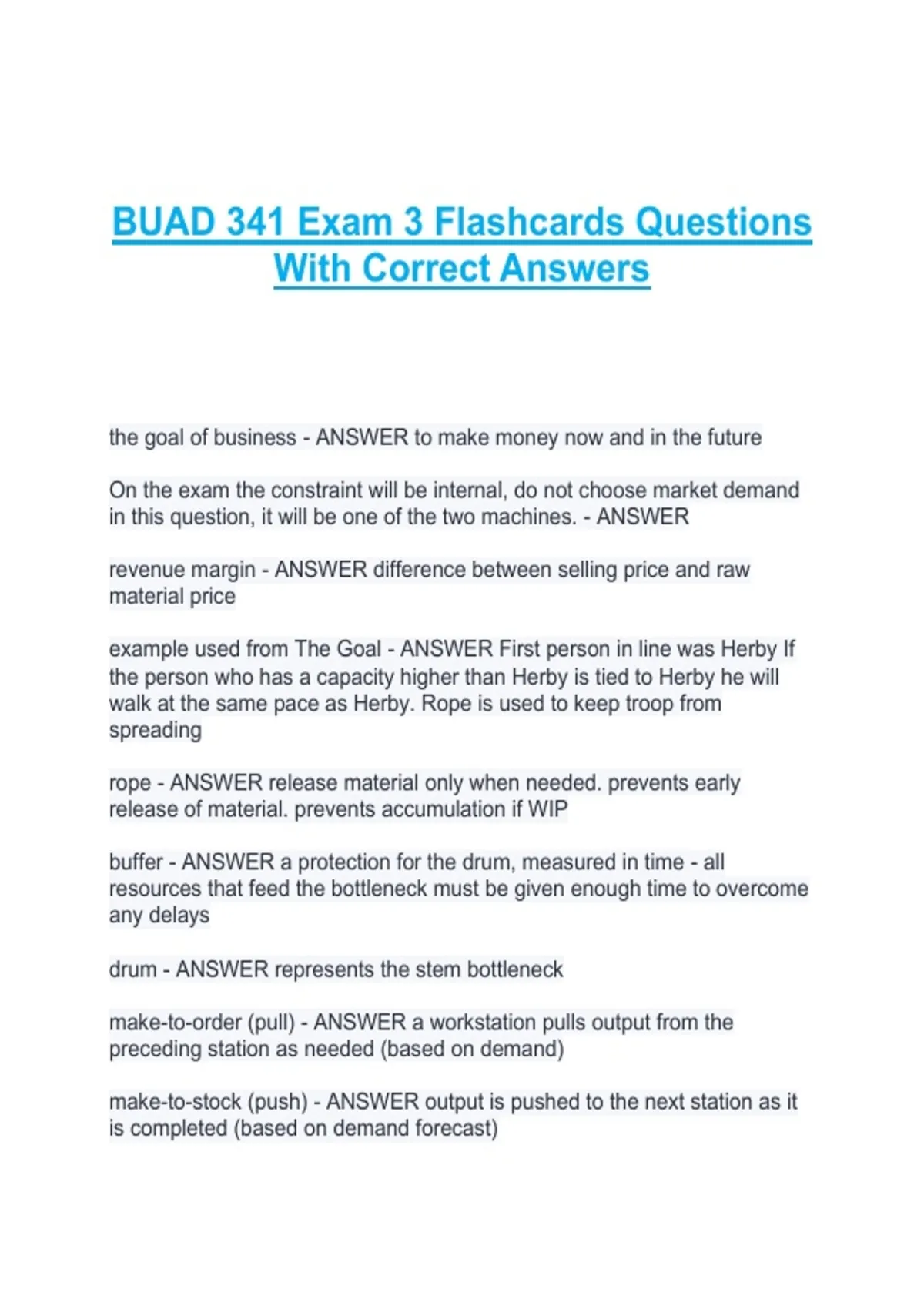 BUAD 341 Exam 3 Flashcards Questions With Correct Answers

the goal of business - ANSWER to make money now and in the future

On the exam the constraint will be internal, do not choose market demand in this question, it will be one of the two machines. - ANSWER

revenue margin - ANSWER difference between selling price and raw material price

example used from The Goal - ANSWER First person in line was Herby If the person who has a capacity higher than Herby is tied to Herby he will walk at the same pace as Herby. Rope is used to keep troop from spreading

rope - ANSWER release material only when needed. prevents early release of material. prevents accumulation if WIP

buffer - ANSWER a protection for the drum, measured in time - all resources that feed the bottleneck must be given enough time to overcome any delays

drum - ANSWER represents the stem bottleneck

make-to-order (pull) - ANSWER a workstation pulls output from the preceding station as needed (based on demand)

make-to-stock (push) - ANSWER output is pushed to the next station as it is completed (based on demand forecast)